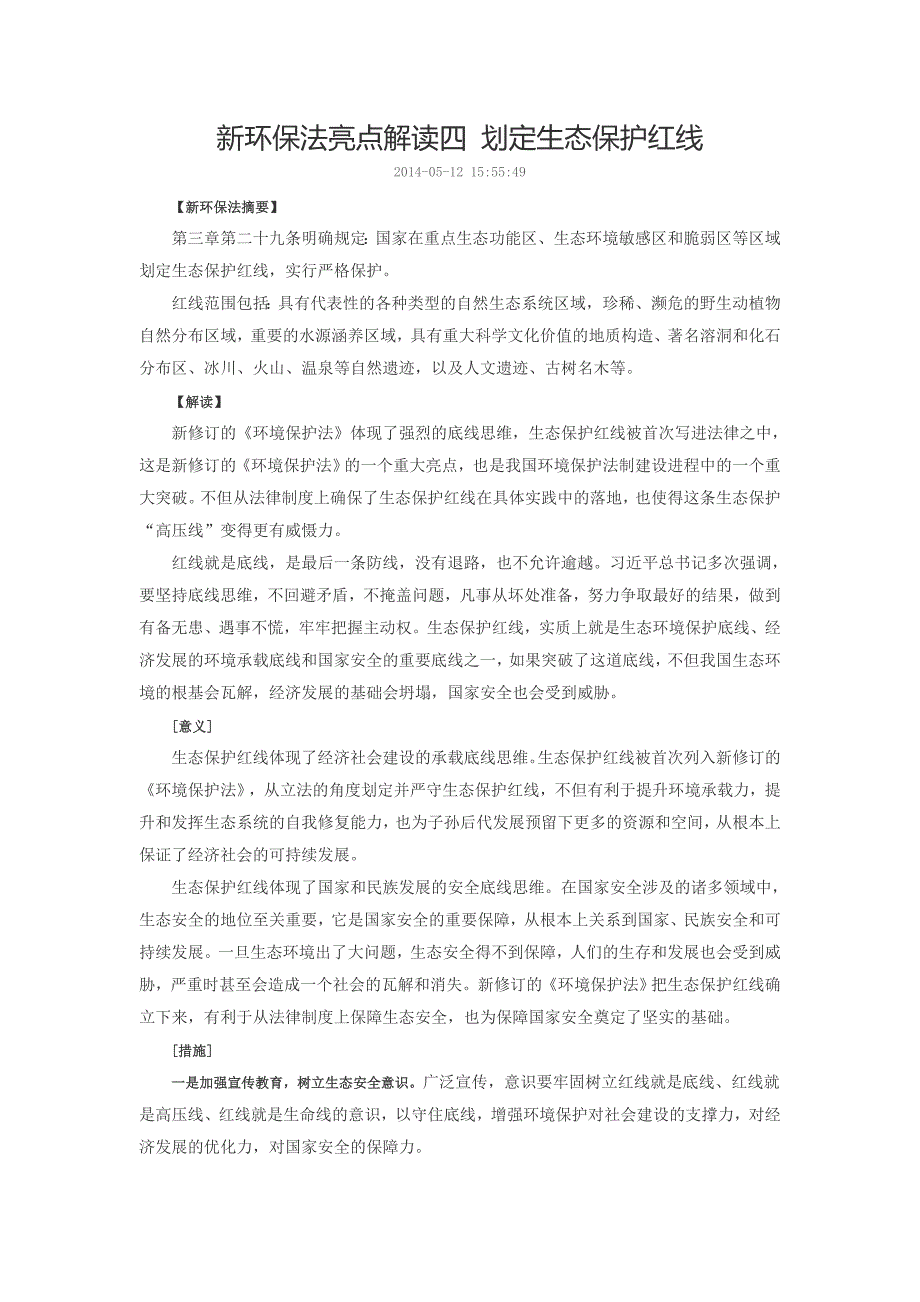 新环保法亮点解读四 划定生态保护红线

2014-05-12 15:55:49

【新环保法摘要】

第三章第二十九条明确规定：国家在重点生态功能区、生态环境敏感区和脆弱区等区域划定生态保护红线，实行严格保护。

红线范围包括：具有代表性的各种类型的自然生态系统区域，珍稀、濒危的野生动植物自然分布区域，重要的水源涵养区域，具有重大科学文化价值的地质构造、著名溶洞和化石分布区、冰川、火山、温泉等自然遗迹，以及人文遗迹、古树名木等。

【解读】

新修订的《环境保护法》体现了强烈的底线思维，生态保护红线被首次写进法律之中，这是新修订的《环境保护法》的一个重大亮点，也是我国环境保护法制建设进程中的一个重大突破。不但从法律制度上确保了生态保护红线在具体实践中的落地，也使得这条生态保护“高压线”变得更有威慑力。

红线就是底线，是最后一条防线，没有退路，也不允许逾越。习近平总书记多次强调，要坚持底线思维，不回避矛盾，不掩盖问题，凡事从坏处准备，努力争取最好的结果，做到有备无患、遇事不慌，牢牢把握主动权。生态保护红线，实质上就是生态环境保护底线、经济发展的环境承载底线和国家安全的重要底线之一，如果突破了这道底线，不但我国生态环境的根基会瓦解，经济发展的基础会坍塌，国家安全也会受到威胁。

[意义]

生态保护红线体现了经济社会建设的承载底线思维。生态保护红线被首次列入新修订的《环境保护法》，从立法的角度划定并严守生态保护红线，不但有利于提升环境承载力，提升和发挥生态系统的自我修复能力，也为子孙后代发展预留下更多的资源和空间，从根本上保证了经济社会的可持续发展。

生态保护红线体现了国家和民族发展的安全底线思维。在国家安全涉及的诸多领域中，生态安全的地位至关重要，它是国家安全的重要保障，从根本上关系到国家、民族安全和可持续发展。一旦生态环境出了大问题，生态安全得不到保障，人们的生存和发展也会受到威胁，严重时甚至会造成一个社会的瓦解和消失。新修订的《环境保护法》把生态保护红线确立下来，有利于从法律制度上保障生态安全，也为保障国家安全奠定了坚实的基础。

[措施]

一是加强宣传教育，树立生态安全意识。广泛宣传，意识要牢固树立红线就是底线、红线就是高压线、红线就是生命线的意识，以守住底线，增强环境保护对社会建设的支撑力，对经济发展的优化力，对国家安全的保障力。